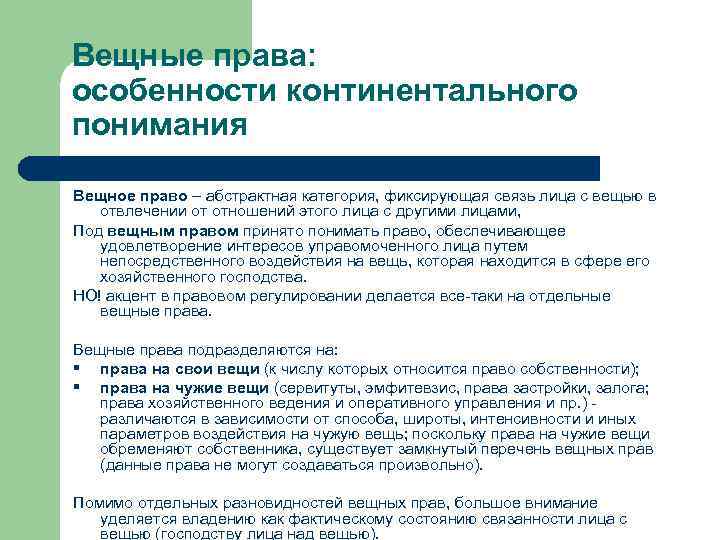 Вещные права:
особенности континентального понимания

Вещное право – абстрактная категория, фиксирующая связь лица с вещью в отвлечении от отношений этого лица с другими лицами,

Под вещным правом принято понимать право, обеспечивающее удовлетворение интересов управомоченного лица путем непосредственного воздействия на вещь, которая находится в сфере его хозяйственного господства.

НО! акцент в правовом регулировании делается все-таки на отдельные вещные права.

Вещные права подразделяются на:
▪ права на свои вещи (к числу которых относится право собственности);
▪ права на чужие вещи (сервитуты, эмфитевзис, права застройки, залога; права хозяйственного ведения и оперативного управления и пр.) - различаются в зависимости от способа, широты, интенсивности и иных параметров воздействия на чужую вещь; поскольку права на чужие вещи обременяют собственника, существует замкнутый перечень вещных прав (данные права не могут создаваться произвольно).

Помимо отдельных разновидностей вещных прав, большое внимание уделяется владению как фактическому состоянию связанности лица с вещью (господству лица над вещью).